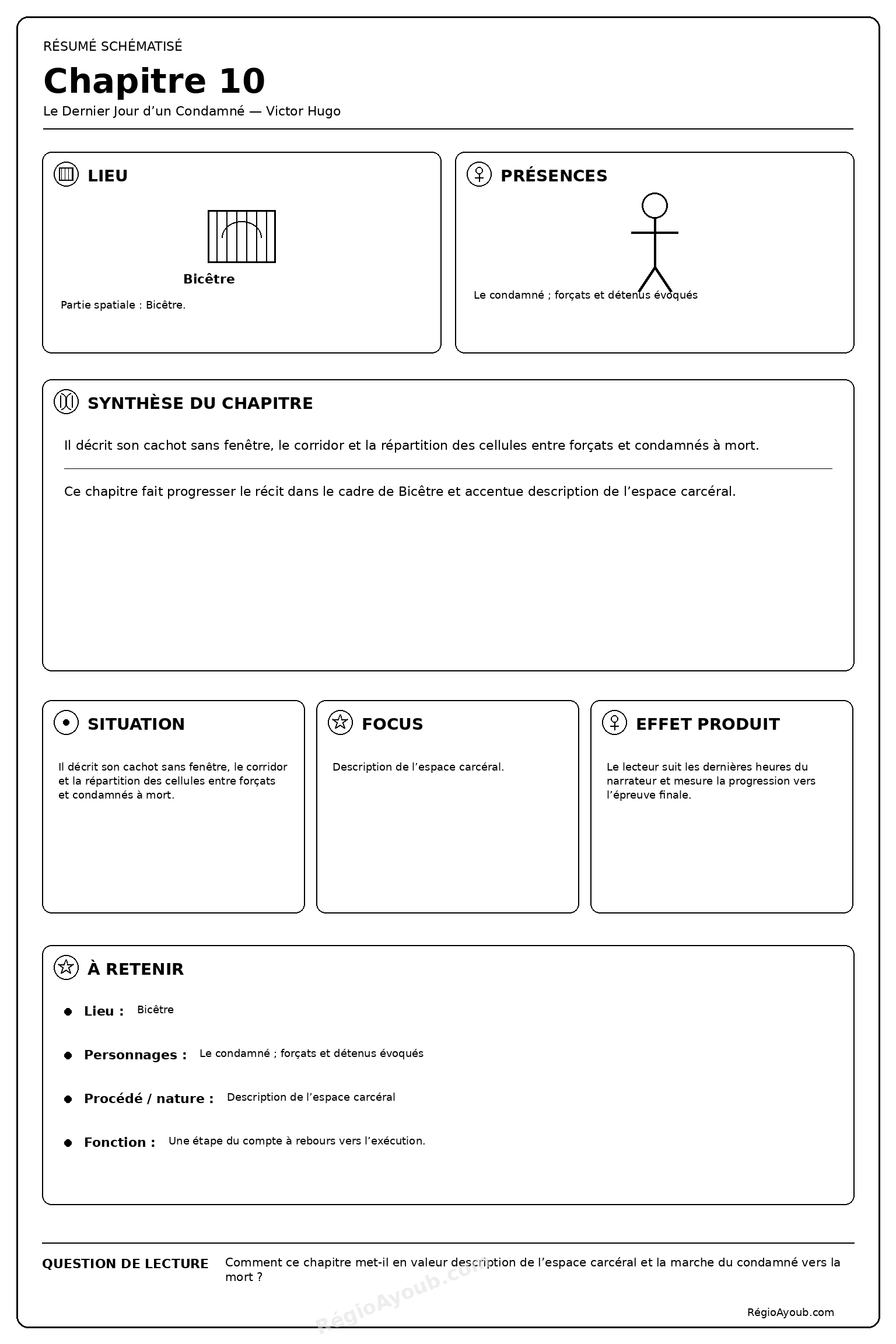 RÉSUMÉ SCHÉMATISÉ

Chapitre 10

Le Dernier Jour d'un Condamné — Victor Hugo

LIEU

Bicêtre

Partie spatiale : Bicêtre.

PRÉSENCES

Le condamné ; forçats et détenus évoqués

SYNTHÈSE DU CHAPITRE

Il décrit son cachot sans fenêtre, le corridor et la répartition des cellules entre forçats et condamnés à mort.

Ce chapitre fait progresser le récit dans le cadre de Bicêtre et accentue description de l'espace carcéral.

SITUATION

Il décrit son cachot sans fenêtre, le corridor et la répartition des cellules entre forçats et condamnés à mort.

FOCUS

Description de l'espace carcéral.

EFFET PRODUIT

Le lecteur suit les dernières heures du narrateur et mesure la progression vers l'épreuve finale.

À RETENIR

Lieu : Bicêtre

Personnages : Le condamné ; forçats et détenus évoqués

Procédé / nature : Description de l'espace carcéral

Fonction : Une étape du compte à rebours vers l'exécution.

QUESTION DE LECTURE Comment ce chapitre met-il en valeur description de l'espace carcéral et la marche du condamné vers la mort ?

RégioAyoub.com

RégioAyoub.com